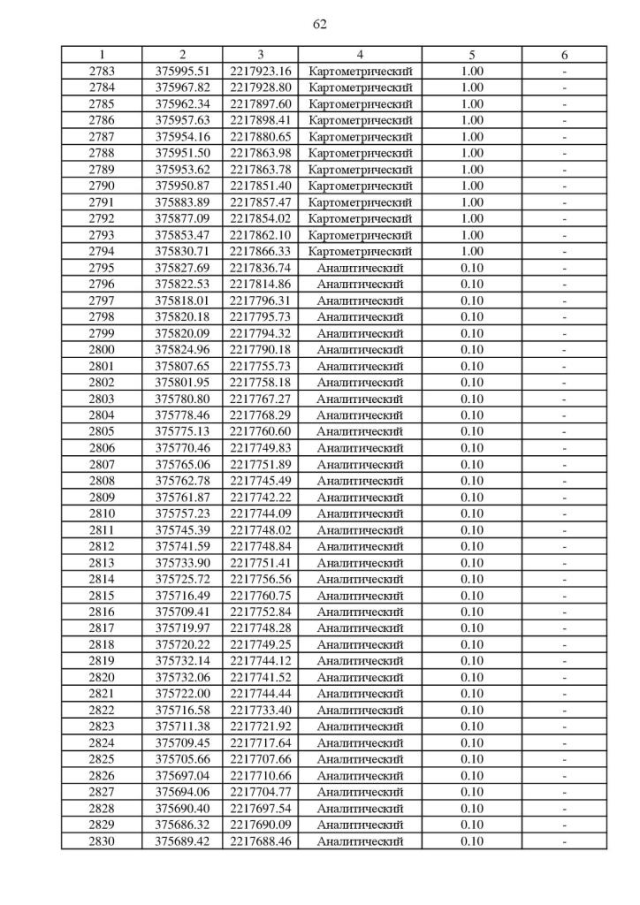 62

| 1 | 2 | 3 | 4 | 5 | 6 |
|---|---|---|---|---|---|
| 2783 | 375995.51 | 2217923.16 | Картометрический | 1.00 | - |
| 2784 | 375967.82 | 2217928.80 | Картометрический | 1.00 | - |
| 2785 | 375962.34 | 2217897.60 | Картометрический | 1.00 | - |
| 2786 | 375957.63 | 2217898.41 | Картометрический | 1.00 | - |
| 2787 | 375954.16 | 2217880.65 | Картометрический | 1.00 | - |
| 2788 | 375951.50 | 2217863.98 | Картометрический | 1.00 | - |
| 2789 | 375953.62 | 2217863.78 | Картометрический | 1.00 | - |
| 2790 | 375950.87 | 2217851.40 | Картометрический | 1.00 | - |
| 2791 | 375883.89 | 2217857.47 | Картометрический | 1.00 | - |
| 2792 | 375877.09 | 2217854.02 | Картометрический | 1.00 | - |
| 2793 | 375853.47 | 2217862.10 | Картометрический | 1.00 | - |
| 2794 | 375830.71 | 2217866.33 | Картометрический | 1.00 | - |
| 2795 | 375827.69 | 2217836.74 | Аналитический | 0.10 | - |
| 2796 | 375822.53 | 2217814.86 | Аналитический | 0.10 | - |
| 2797 | 375818.01 | 2217796.31 | Аналитический | 0.10 | - |
| 2798 | 375820.18 | 2217795.73 | Аналитический | 0.10 | - |
| 2799 | 375820.09 | 2217794.32 | Аналитический | 0.10 | - |
| 2800 | 375824.96 | 2217790.18 | Аналитический | 0.10 | - |
| 2801 | 375807.65 | 2217755.73 | Аналитический | 0.10 | - |
| 2802 | 375801.95 | 2217758.18 | Аналитический | 0.10 | - |
| 2803 | 375780.80 | 2217767.27 | Аналитический | 0.10 | - |
| 2804 | 375778.46 | 2217768.29 | Аналитический | 0.10 | - |
| 2805 | 375775.13 | 2217760.60 | Аналитический | 0.10 | - |
| 2806 | 375770.46 | 2217749.83 | Аналитический | 0.10 | - |
| 2807 | 375765.06 | 2217751.89 | Аналитический | 0.10 | - |
| 2808 | 375762.78 | 2217745.49 | Аналитический | 0.10 | - |
| 2809 | 375761.87 | 2217742.22 | Аналитический | 0.10 | - |
| 2810 | 375757.23 | 2217744.09 | Аналитический | 0.10 | - |
| 2811 | 375745.39 | 2217748.02 | Аналитический | 0.10 | - |
| 2812 | 375741.59 | 2217748.84 | Аналитический | 0.10 | - |
| 2813 | 375733.90 | 2217751.41 | Аналитический | 0.10 | - |
| 2814 | 375725.72 | 2217756.56 | Аналитический | 0.10 | - |
| 2815 | 375716.49 | 2217760.75 | Аналитический | 0.10 | - |
| 2816 | 375709.41 | 2217752.84 | Аналитический | 0.10 | - |
| 2817 | 375719.97 | 2217748.28 | Аналитический | 0.10 | - |
| 2818 | 375720.22 | 2217749.25 | Аналитический | 0.10 | - |
| 2819 | 375732.14 | 2217744.12 | Аналитический | 0.10 | - |
| 2820 | 375732.06 | 2217741.52 | Аналитический | 0.10 | - |
| 2821 | 375722.00 | 2217744.44 | Аналитический | 0.10 | - |
| 2822 | 375716.58 | 2217733.40 | Аналитический | 0.10 | - |
| 2823 | 375711.38 | 2217721.92 | Аналитический | 0.10 | - |
| 2824 | 375709.45 | 2217717.64 | Аналитический | 0.10 | - |
| 2825 | 375705.66 | 2217707.66 | Аналитический | 0.10 | - |
| 2826 | 375697.04 | 2217710.66 | Аналитический | 0.10 | - |
| 2827 | 375694.06 | 2217704.77 | Аналитический | 0.10 | - |
| 2828 | 375690.40 | 2217697.54 | Аналитический | 0.10 | - |
| 2829 | 375686.32 | 2217690.09 | Аналитический | 0.10 | - |
| 2830 | 375689.42 | 2217688.46 | Аналитический | 0.10 | - |